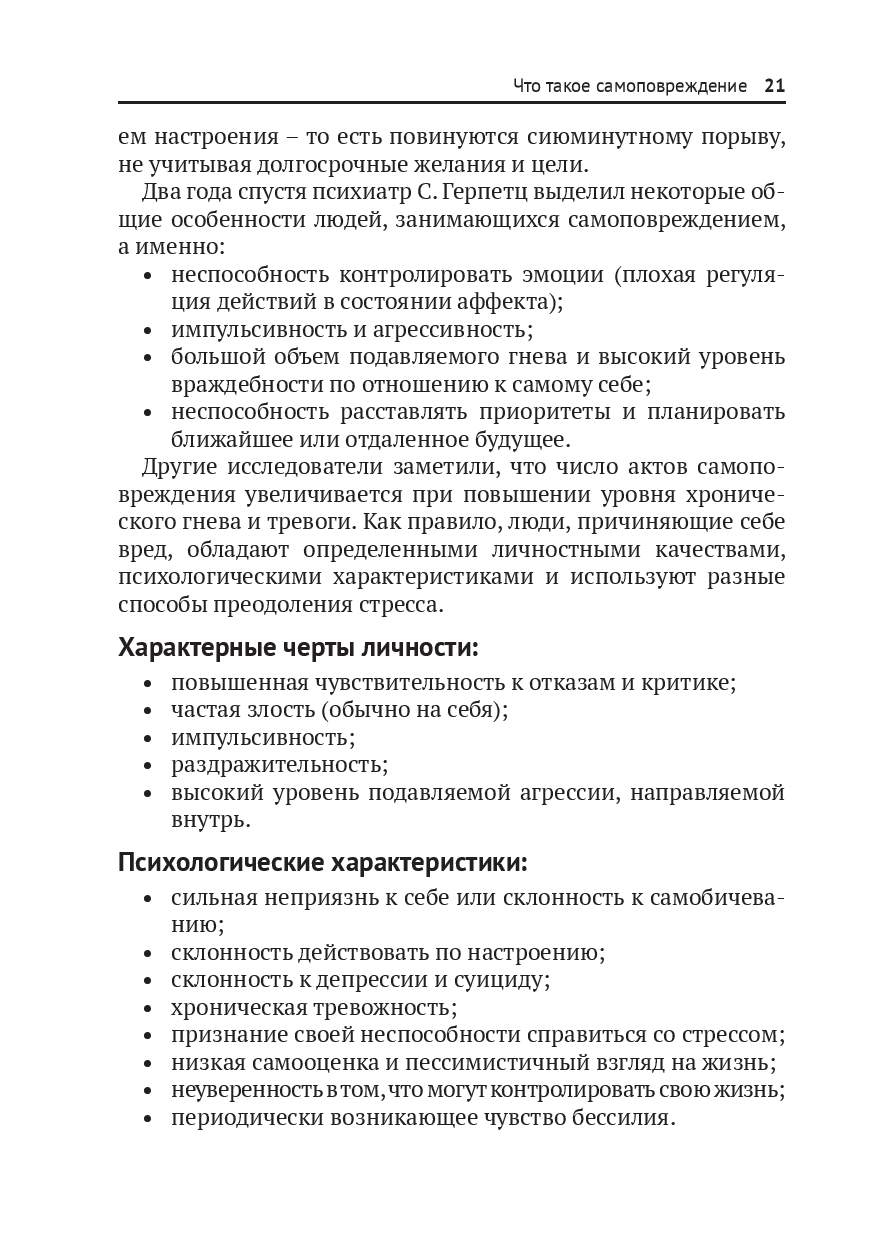 Что такое самоповреждение 21

ем настроения – то есть повинуются сиюминутному порыву, не учитывая долгосрочные желания и цели.

Два года спустя психиатр С. Герпетц выделил некоторые общие особенности людей, занимающихся самоповреждением, а именно:

• неспособность контролировать эмоции (плохая регуляция действий в состоянии аффекта);
• импульсивность и агрессивность;
• большой объем подавляемого гнева и высокий уровень враждебности по отношению к самому себе;
• неспособность расставлять приоритеты и планировать ближайшее или отдаленное будущее.

Другие исследователи заметили, что число актов самоповреждения увеличивается при повышении уровня хронического гнева и тревоги. Как правило, люди, причиняющие себе вред, обладают определенными личностными качествами, психологическими характеристиками и используют разные способы преодоления стресса.

Характерные черты личности:

• повышенная чувствительность к отказам и критике;
• частая злость (обычно на себя);
• импульсивность;
• раздражительность;
• высокий уровень подавляемой агрессии, направляемой внутрь.

Психологические характеристики:

• сильная неприязнь к себе или склонность к самобичеванию;
• склонность действовать по настроению;
• склонность к депрессии и суициду;
• хроническая тревожность;
• признание своей неспособности справиться со стрессом;
• низкая самооценка и пессимистичный взгляд на жизнь;
• неуверенность в том, что могут контролировать свою жизнь;
• периодически возникающее чувство бессилия.